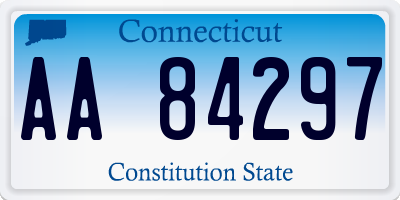 Connecticut

AA 84297

Constitution State